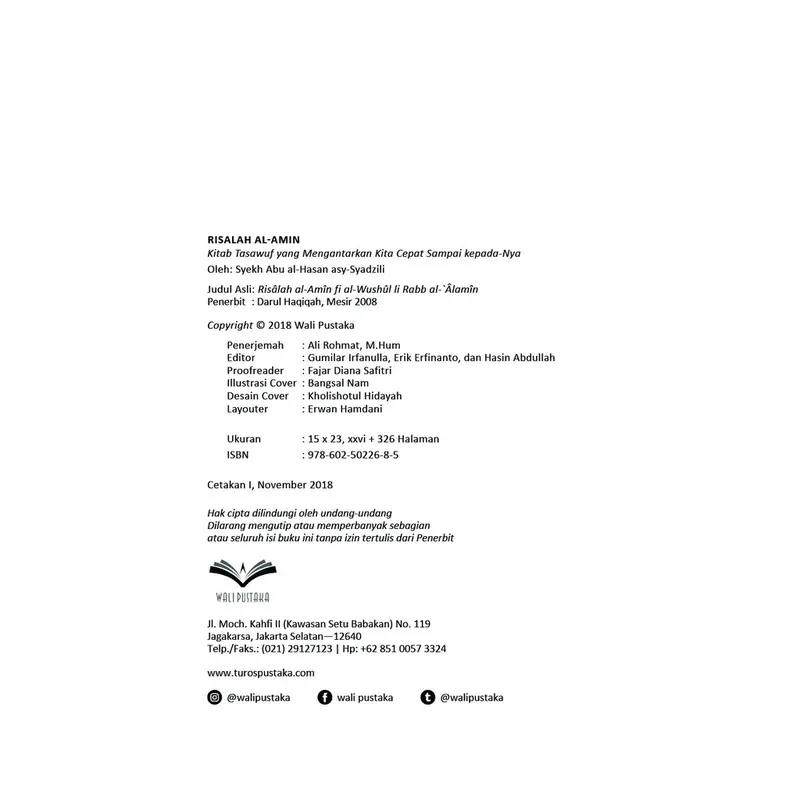 RISALAH AL-AMIN
Kitab Tasawuf yang Mengantarkan Kita Cepat Sampai kepada-Nya
Oleh: Syekh Abu al-Hasan asy-Syadzili

Judul Asli: Risâlah al-Amîn fi al-Wushûl li Rabb al-`Âlamîn
Penerbit : Darul Haqiqah, Mesir 2008

Copyright © 2018 Wali Pustaka

Penerjemah : Ali Rohmat, M.Hum
Editor : Gumilar Irfanulla, Erik Erfinanto, dan Hasin Abdullah
Proofreader : Fajar Diana Safitri
Illustrasi Cover : Bangsal Nam
Desain Cover : Kholishotul Hidayah
Layouter : Erwan Hamdani

Ukuran : 15 x 23, xxvi + 326 Halaman
ISBN : 978-602-50226-8-5

Cetakan I, November 2018

Hak cipta dilindungi oleh undang-undang
Dilarang mengutip atau memperbanyak sebagian atau seluruh isi buku ini tanpa izin tertulis dari Penerbit

WALI PUSTAKA

Jl. Moch. Kahfi II (Kawasan Setu Babakan) No. 119
Jagakarsa, Jakarta Selatan—12640
Telp./Faks.: (021) 29127123 | Hp: +62 851 0057 3324

www.turospustaka.com

@walipustaka wali pustaka @walipustaka